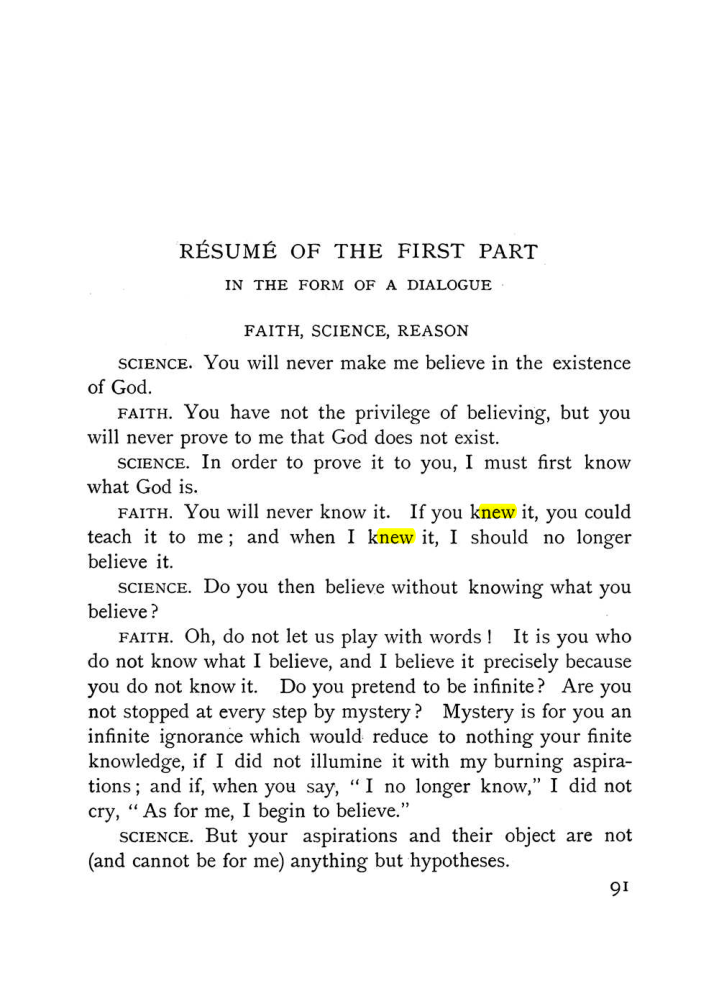 RÉSUMÉ OF THE FIRST PART

IN THE FORM OF A DIALOGUE

FAITH, SCIENCE, REASON

SCIENCE. You will never make me believe in the existence of God.

FAITH. You have not the privilege of believing, but you will never prove to me that God does not exist.

SCIENCE. In order to prove it to you, I must first know what God is.

FAITH. You will never know it. If you knew it, you could teach it to me; and when I knew it, I should no longer believe it.

SCIENCE. Do you then believe without knowing what you believe?

FAITH. Oh, do not let us play with words! It is you who do not know what I believe, and I believe it precisely because you do not know it. Do you pretend to be infinite? Are you not stopped at every step by mystery? Mystery is for you an infinite ignorance which would reduce to nothing your finite knowledge, if I did not illumine it with my burning aspirations; and if, when you say, "I no longer know," I did not cry, "As for me, I begin to believe."

SCIENCE. But your aspirations and their object are not (and cannot be for me) anything but hypotheses.

91